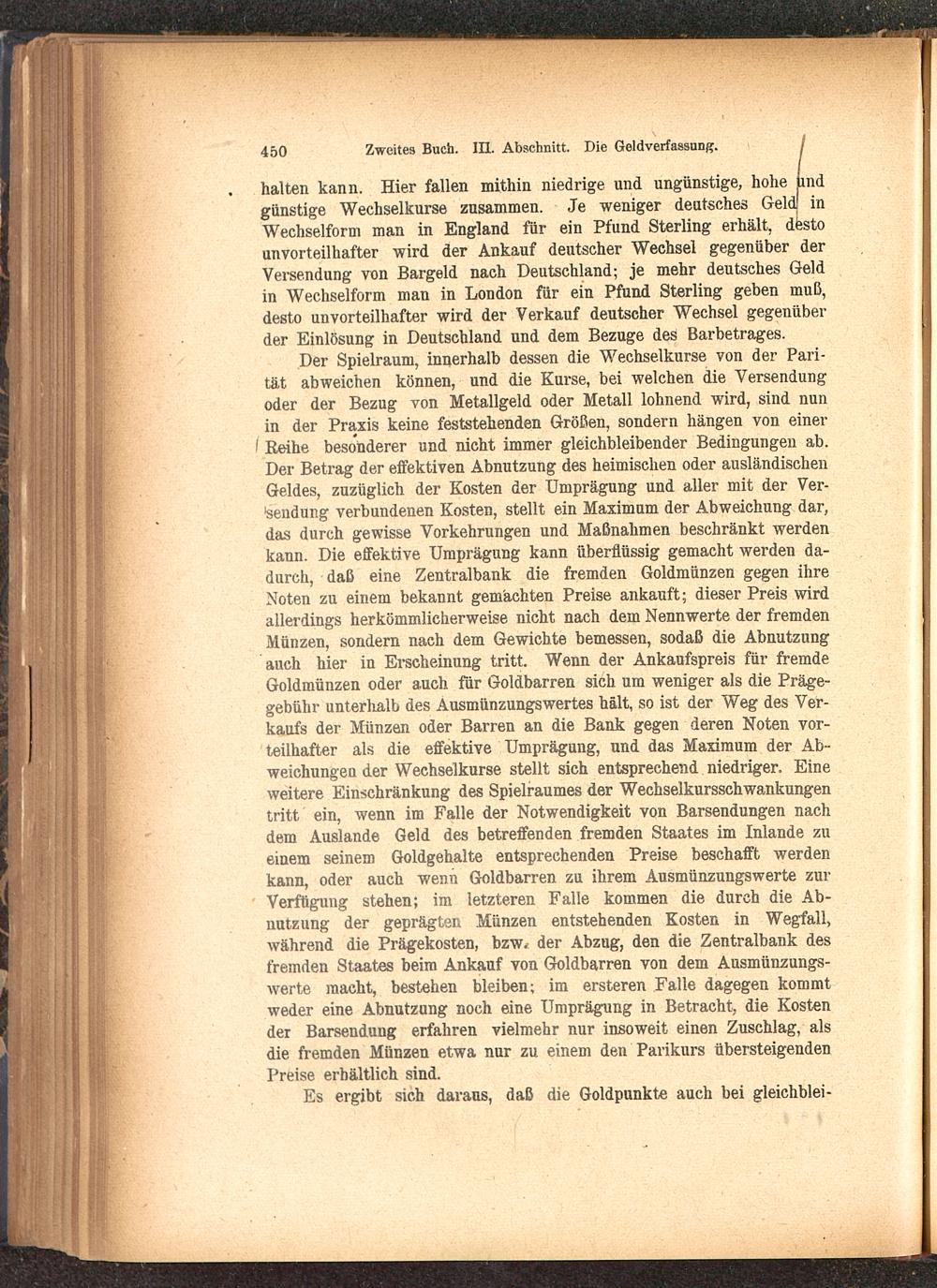 450 Zweites Buch. III. Abschnitt. Die Geldverfassung.

halten kann. Hier fallen mithin niedrige und ungünstige, hohe und günstige Wechselkurse zusammen. Je weniger deutsches Geld in Wechselform man in England für ein Pfund Sterling erhält, desto unvorteilhafter wird der Ankauf deutscher Wechsel gegenüber der Versendung von Bargeld nach Deutschland; je mehr deutsches Geld in Wechselform man in London für ein Pfund Sterling geben muß, desto unvorteilhafter wird der Verkauf deutscher Wechsel gegenüber der Einlösung in Deutschland und dem Bezuge des Barbetrages.

Der Spielraum, innerhalb dessen die Wechselkurse von der Parität abweichen können, und die Kurse, bei welchen die Versendung oder der Bezug von Metallgeld oder Metall lohnend wird, sind nun in der Praxis keine feststehenden Größen, sondern hängen von einer Reihe besonderer und nicht immer gleichbleibender Bedingungen ab. Der Betrag der effektiven Abnutzung des heimischen oder ausländischen Geldes, zuzüglich der Kosten der Umprägung und aller mit der Versendung verbundenen Kosten, stellt ein Maximum der Abweichung dar, das durch gewisse Vorkehrungen und Maßnahmen beschränkt werden kann. Die effektive Umprägung kann überflüssig gemacht werden dadurch, daß eine Zentralbank die fremden Goldmünzen gegen ihre Noten zu einem bekannt gemachten Preise ankauft; dieser Preis wird allerdings herkömmlicherweise nicht nach dem Nennwerte der fremden Münzen, sondern nach dem Gewichte bemessen, sodaß die Abnutzung auch hier in Erscheinung tritt. Wenn der Ankaufspreis für fremde Goldmünzen oder auch für Goldbarren sich um weniger als die Prägegebühr unterhalb des Ausmünzungswertes hält, so ist der Weg des Verkaufs der Münzen oder Barren an die Bank gegen deren Noten vorteilhafter als die effektive Umprägung, und das Maximum der Abweichungen der Wechselkurse stellt sich entsprechend niedriger. Eine weitere Einschränkung des Spielraumes der Wechselkursschwankungen tritt ein, wenn im Falle der Notwendigkeit von Barsendungen nach dem Auslande Geld des betreffenden fremden Staates im Inlande zu einem seinem Goldgehalte entsprechenden Preise beschafft werden kann, oder auch wenn Goldbarren zu ihrem Ausmünzungswerte zur Verfügung stehen; im letzteren Falle kommen die durch die Abnutzung der geprägten Münzen entstehenden Kosten in Wegfall, während die Prägekosten, bzw. der Abzug, den die Zentralbank des fremden Staates beim Ankauf von Goldbarren von dem Ausmünzungswerte macht, bestehen bleiben; im ersteren Falle dagegen kommt weder eine Abnutzung noch eine Umprägung in Betracht, die Kosten der Barsendung erfahren vielmehr nur insoweit einen Zuschlag, als die fremden Münzen etwa nur zu einem den Parikurs übersteigenden Preise erhältlich sind.

Es ergibt sich daraus, daß die Goldpunkte auch bei gleichblei-